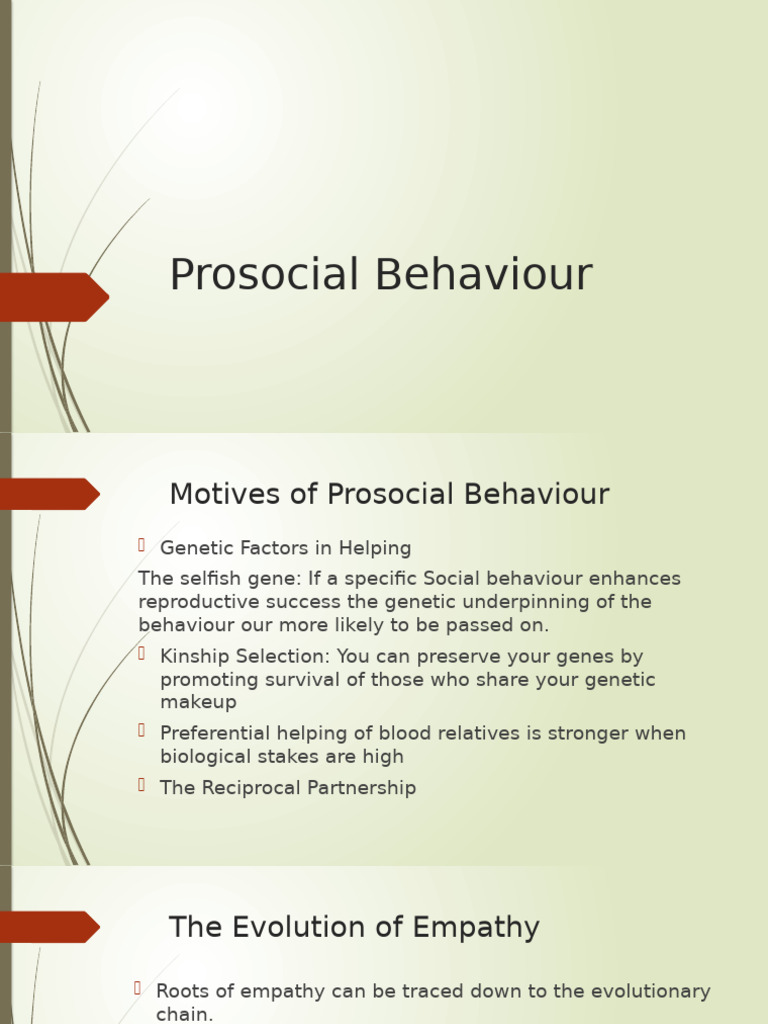 Prosocial Behaviour

Motives of Prosocial Behaviour

Genetic Factors in Helping

The selfish gene: If a specific Social behaviour enhances reproductive success the genetic underpinning of the behaviour our more likely to be passed on.

Kinship Selection: You can preserve your genes by promoting survival of those who share your genetic makeup

Preferential helping of blood relatives is stronger when biological stakes are high

The Reciprocal Partnership

The Evolution of Empathy

Roots of empathy can be traced down to the evolutionary chain.